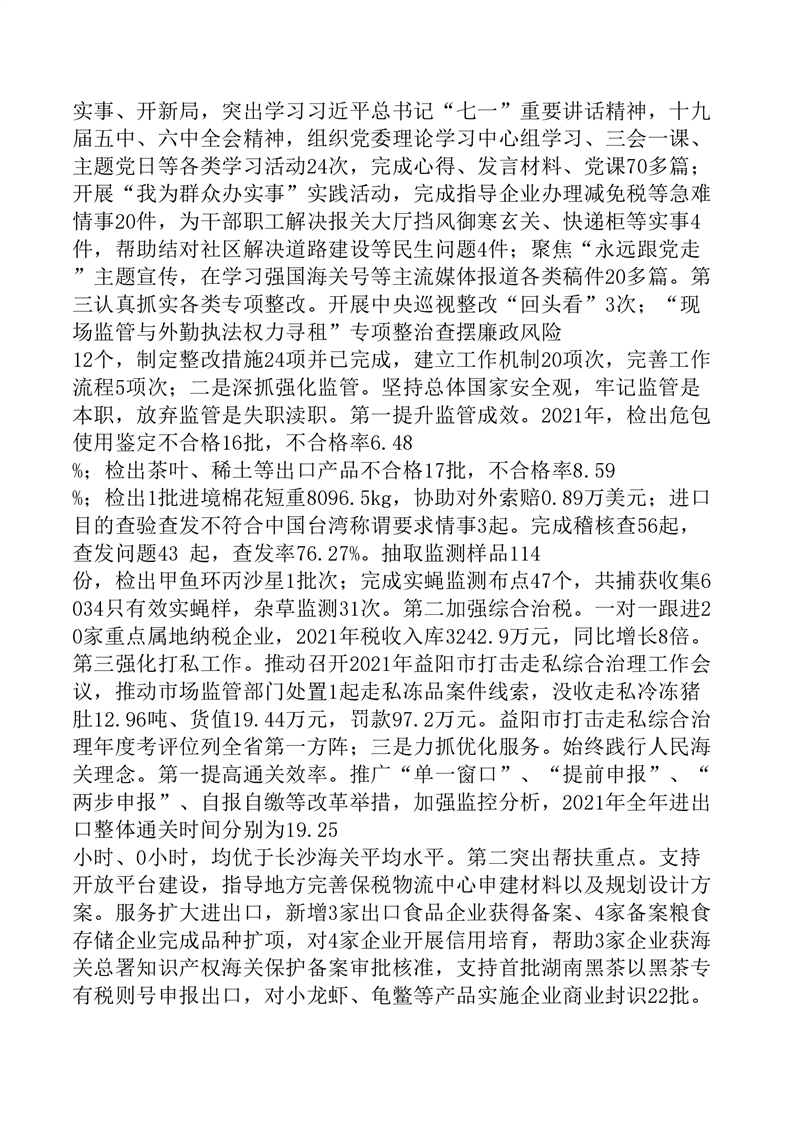 实事、开新局，突出学习习近平总书记“七一”重要讲话精神，十九届五中、六中全会精神，组织党委理论学习中心组学习、三会一课、主题党日等各类学习活动24次，完成心得、发言材料、党课70多篇；开展“我为群众办实事”实践活动，完成指导企业办理减免税等急难情事20件，为干部职工解决报关大厅挡风御寒玄关、快递柜等实事4件，帮助结对社区解决道路建设等民生问题4件；聚焦“永远跟党走”主题宣传，在学习强国海关号等主流媒体报道各类稿件20多篇。第三认真抓实各类专项整改。开展中央巡视整改“回头看”3次；“现场监管与外勤执法权力寻租”专项整治查摆廉政风险12个，制定整改措施24项并已完成，建立工作机制20项次，完善工作流程5项次；二是深抓强化监管。坚持总体国家安全观，牢记监管是本职，放弃监管是失职渎职。第一提升监管成效。2021年，检出危包使用鉴定不合格16批，不合格率6.48%；检出茶叶、稀土等出口产品不合格17批，不合格率8.59%；检出1批进境棉花短重8096.5kg，协助对外索赔0.89万美元；进口目的查验查发不符合中国台湾称谓要求情事3起。完成稽核查56起，查发问题43 起，查发率76.27%。抽取监测样品114份，检出甲鱼环丙沙星1批次；完成实蝇监测布点47个，共捕获收集6034只有效实蝇样，杂草监测31次。第二加强综合治税。一对一跟进20家重点属地纳税企业，2021年税收入库3242.9万元，同比增长8倍。第三强化打私工作。推动召开2021年益阳市打击走私综合治理工作会议，推动市场监管部门处置1起走私冻品案件线索，没收走私冷冻猪肚12.96吨、货值19.44万元，罚款97.2万元。益阳市打击走私综合治理年度考评位列全省第一方阵；三是力抓优化服务。始终践行人民海关理念。第一提高通关效率。推广“单一窗口”、“提前申报”、“两步申报”、自报自缴等改革举措，加强监控分析，2021年全年进出口整体通关时间分别为19.25小时、0小时，均优于长沙海关平均水平。第二突出帮扶重点。支持开放平台建设，指导地方完善保税物流中心申建材料以及规划设计方案。服务扩大进出口，新增3家出口食品企业获得备案、4家备案粮食存储企业完成品种扩项，对4家企业开展信用培育，帮助3家企业获海关总署知识产权海关保护备案审批核准，支持首批湖南黑茶以黑茶专有税则号申报出口，对小龙虾、龟鳖等产品实施企业商业封识22批。